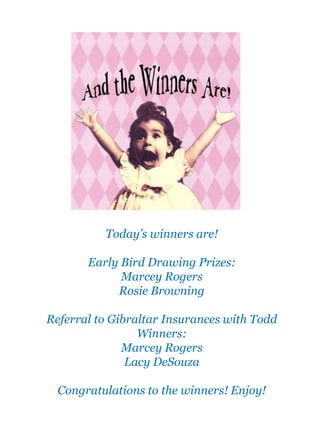 And the Winners Are!

Today's winners are!

Early Bird Drawing Prizes:
Marcey Rogers
Rosie Browning

Referral to Gibraltar Insurances with Todd
Winners:
Marcey Rogers
Lacy DeSouza

Congratulations to the winners! Enjoy!